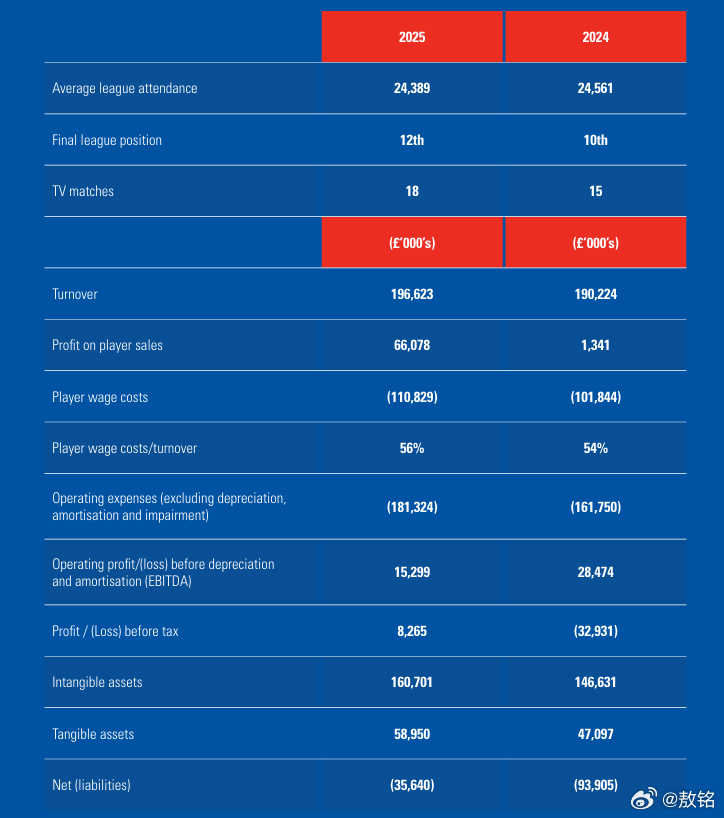 |  | 2025 | 2024 |
|---|---|---|
| Average league attendance | 24,389 | 24,561 |
| Final league position | 12th | 10th |
| TV matches | 18 | 15 |
|  | (£'000's) | (£'000's) |
| Turnover | 196,623 | 190,224 |
| Profit on player sales | 66,078 | 1,341 |
| Player wage costs | (110,829) | (101,844) |
| Player wage costs/turnover | 56% | 54% |
| Operating expenses (excluding depreciation, amortisation and impairment) | (181,324) | (161,750) |
| Operating profit/(loss) before depreciation and amortisation (EBITDA) | 15,299 | 28,474 |
| Profit / (Loss) before tax | 8,265 | (32,931) |
| Intangible assets | 160,701 | 146,631 |
| Tangible assets | 58,950 | 47,097 |
| Net (liabilities) | (35,640) | (93,905) |

@敖铭